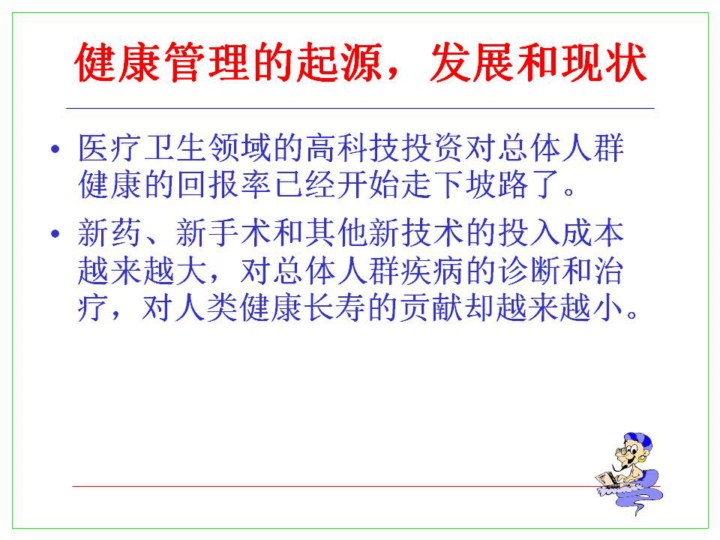 健康管理的起源，发展和现状

• 医疗卫生领域的高科技投资对总体人群健康的回报率已经开始走下坡路了。

• 新药、新手术和其他新技术的投入成本越来越大，对总体人群疾病的诊断和治疗，对人类健康长寿的贡献却越来越小。